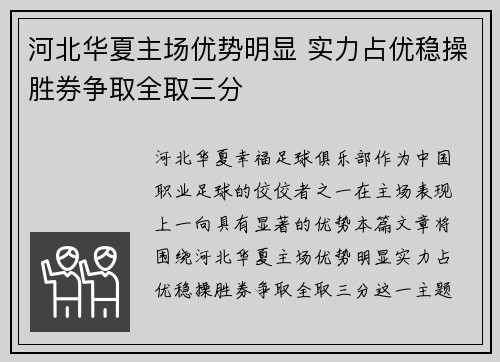 河北华夏主场优势明显 实力占优稳操胜券争取全取三分

河北华夏幸福足球俱乐部作为中国职业足球的佼佼者之一在主场表现上一向具有显著的优势本篇文章将围绕河北华夏主场优势明显实力占优稳操胜券争取全取三分这一主题